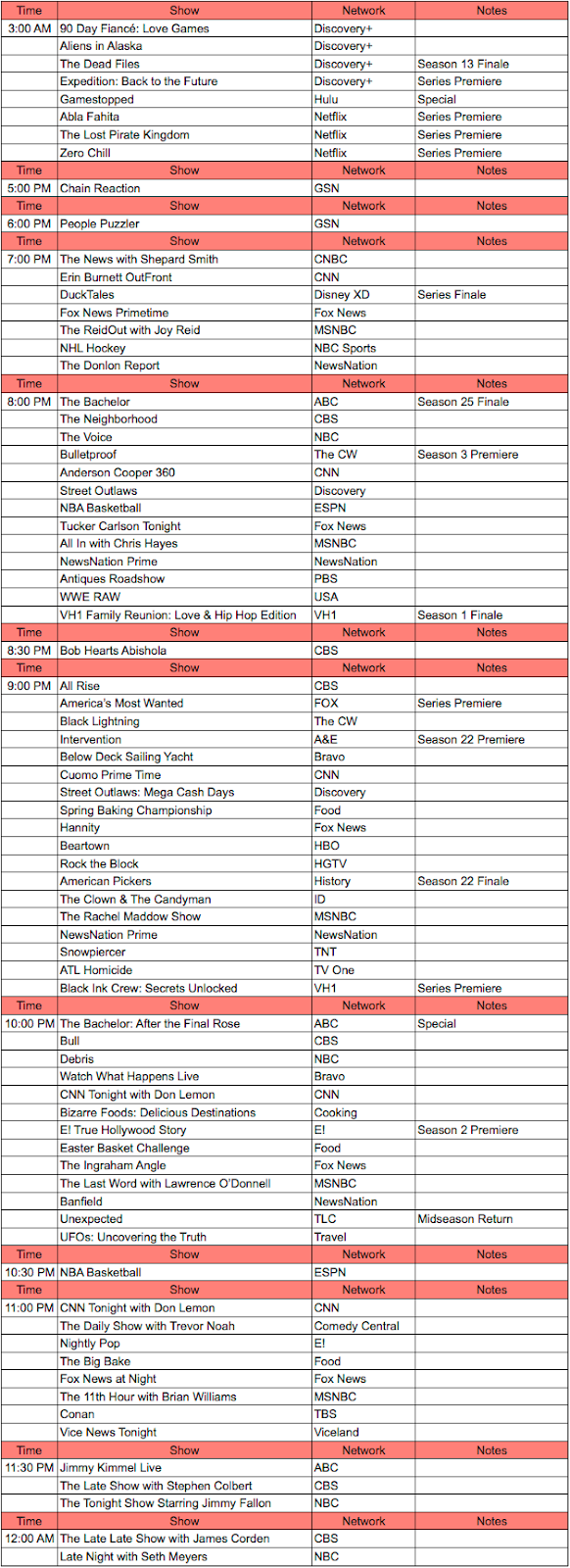 | Time | Show | Network | Notes |
|---|---|---|---|
| 3:00 AM | 90 Day Fiancé: Love Games | Discovery+ | |
| | Aliens in Alaska | Discovery+ | |
| | The Dead Files | Discovery+ | Season 13 Finale |
| | Expedition: Back to the Future | Discovery+ | Series Premiere |
| | Gamestopped | Hulu | Special |
| | Abla Fahita | Netflix | Series Premiere |
| | The Lost Pirate Kingdom | Netflix | Series Premiere |
| | Zero Chill | Netflix | Series Premiere |
| Time | Show | Network | Notes |
| 5:00 PM | Chain Reaction | GSN | |
| Time | Show | Network | Notes |
| 6:00 PM | People Puzzler | GSN | |
| Time | Show | Network | Notes |
| 7:00 PM | The News with Shepard Smith | CNBC | |
| | Erin Burnett OutFront | CNN | |
| | DuckTales | Disney XD | Series Finale |
| | Fox News Primetime | Fox News | |
| | The ReidOut with Joy Reid | MSNBC | |
| | NHL Hockey | NBC Sports | |
| | The Donlon Report | NewsNation | |
| Time | Show | Network | Notes |
| 8:00 PM | The Bachelor | ABC | Season 25 Finale |
| | The Neighborhood | CBS | |
| | The Voice | NBC | |
| | Bulletproof | The CW | Season 3 Premiere |
| | Anderson Cooper 360 | CNN | |
| | Street Outlaws | Discovery | |
| | NBA Basketball | ESPN | |
| | Tucker Carlson Tonight | Fox News | |
| | All In with Chris Hayes | MSNBC | |
| | NewsNation Prime | NewsNation | |
| | Antiques Roadshow | PBS | |
| | WWE RAW | USA | |
| | VH1 Family Reunion: Love & Hip Hop Edition | VH1 | Season 1 Finale |
| Time | Show | Network | Notes |
| 8:30 PM | Bob Hearts Abishola | CBS | |
| Time | Show | Network | Notes |
| 9:00 PM | All Rise | CBS | |
| | America's Most Wanted | FOX | Series Premiere |
| | Black Lightning | The CW | |
| | Intervention | A&E | Season 22 Premiere |
| | Below Deck Sailing Yacht | Bravo | |
| | Cuomo Prime Time | CNN | |
| | Street Outlaws: Mega Cash Days | Discovery | |
| | Spring Baking Championship | Food | |
| | Hannity | Fox News | |
| | Beartown | HBO | |
| | Rock the Block | HGTV | |
| | American Pickers | History | Season 22 Finale |
| | The Clown & The Candyman | ID | |
| | The Rachel Maddow Show | MSNBC | |
| | NewsNation Prime | NewsNation | |
| | Snowpiercer | TNT | |
| | ATL Homicide | TV One | |
| | Black Ink Crew: Secrets Unlocked | VH1 | Series Premiere |
| Time | Show | Network | Notes |
| 10:00 PM | The Bachelor: After the Final Rose | ABC | Special |
| | Bull | CBS | |
| | Debris | NBC | |
| | Watch What Happens Live | Bravo | |
| | CNN Tonight with Don Lemon | CNN | |
| | Bizarre Foods: Delicious Destinations | Cooking | |
| | E! True Hollywood Story | E! | Season 2 Premiere |
| | Easter Basket Challenge | Food | |
| | The Ingraham Angle | Fox News | |
| | The Last Word with Lawrence O'Donnell | MSNBC | |
| | Banfield | NewsNation | |
| | Unexpected | TLC | Midseason Return |
| | UFOs: Uncovering the Truth | Travel | |
| Time | Show | Network | Notes |
| 10:30 PM | NBA Basketball | ESPN | |
| Time | Show | Network | Notes |
| 11:00 PM | CNN Tonight with Don Lemon | CNN | |
| | The Daily Show with Trevor Noah | Comedy Central | |
| | Nightly Pop | E! | |
| | The Big Bake | Food | |
| | Fox News at Night | Fox News | |
| | The 11th Hour with Brian Williams | MSNBC | |
| | Conan | TBS | |
| | Vice News Tonight | Viceland | |
| Time | Show | Network | Notes |
| 11:30 PM | Jimmy Kimmel Live | ABC | |
| | The Late Show with Stephen Colbert | CBS | |
| | The Tonight Show Starring Jimmy Fallon | NBC | |
| Time | Show | Network | Notes |
| 12:00 AM | The Late Late Show with James Corden | CBS | |
| | Late Night with Seth Meyers | NBC | |